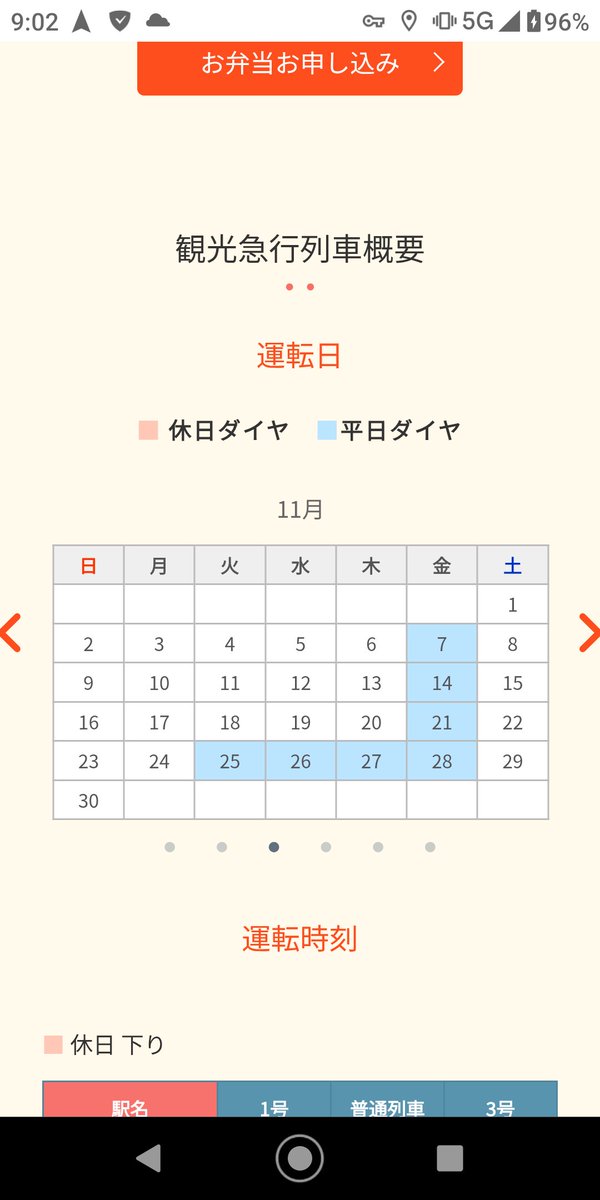 9:02 5G 96%

お弁当お申し込み >

観光急行列車概要

運転日

休日ダイヤ　平日ダイヤ

11月

| 日 | 月 | 火 | 水 | 木 | 金 | 土 |
|---|---|---|---|---|---|---|
| | | | | | | 1 |
| 2 | 3 | 4 | 5 | 6 | 7 | 8 |
| 9 | 10 | 11 | 12 | 13 | 14 | 15 |
| 16 | 17 | 18 | 19 | 20 | 21 | 22 |
| 23 | 24 | 25 | 26 | 27 | 28 | 29 |
| 30 | | | | | | |

運転時刻

休日 下り

| 駅名 | 1号 | 普通列車 | 3号 |
|---|---|---|---|